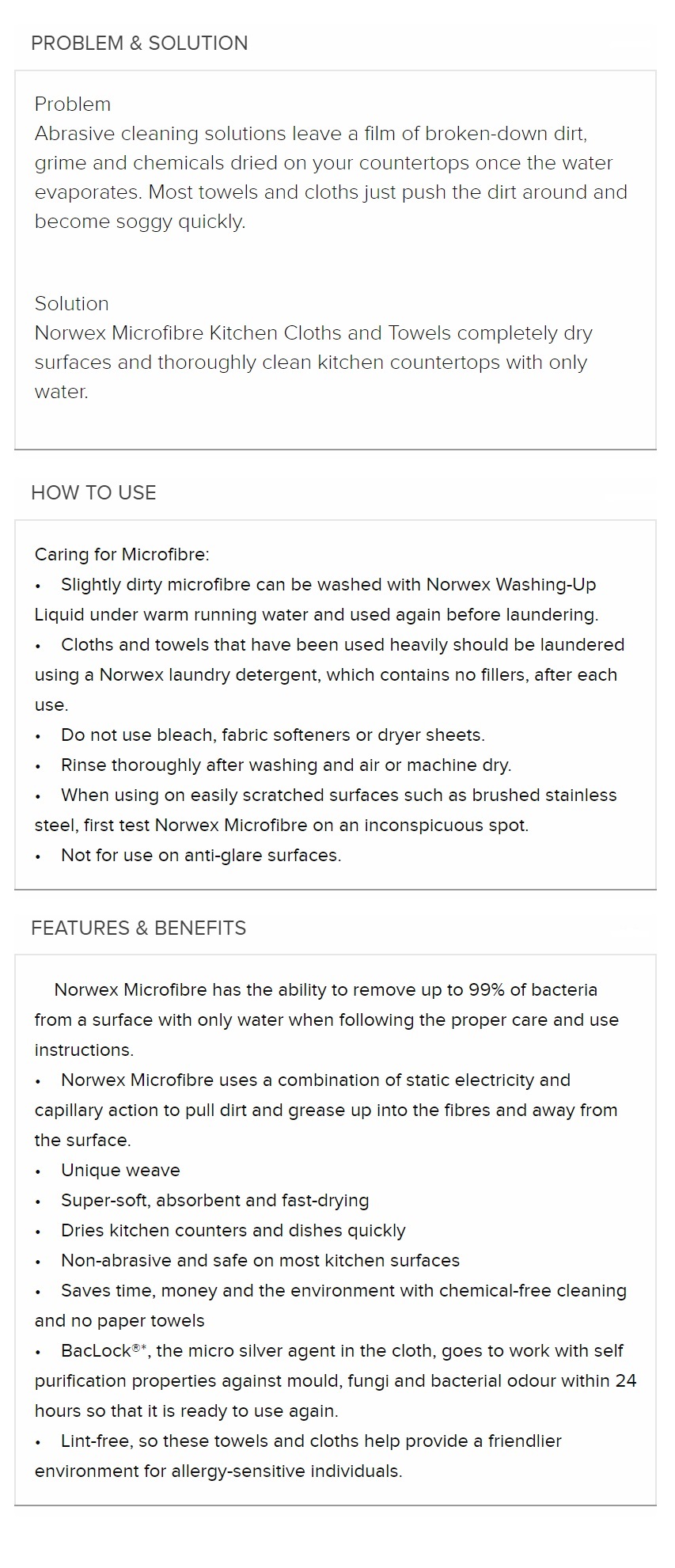 PROBLEM & SOLUTION

Problem
Abrasive cleaning solutions leave a film of broken-down dirt, grime and chemicals dried on your countertops once the water evaporates. Most towels and cloths just push the dirt around and become soggy quickly.

Solution
Norwex Microfibre Kitchen Cloths and Towels completely dry surfaces and thoroughly clean kitchen countertops with only water.

HOW TO USE

Caring for Microfibre:
• Slightly dirty microfibre can be washed with Norwex Washing-Up Liquid under warm running water and used again before laundering.
• Cloths and towels that have been used heavily should be laundered using a Norwex laundry detergent, which contains no fillers, after each use.
• Do not use bleach, fabric softeners or dryer sheets.
• Rinse thoroughly after washing and air or machine dry.
• When using on easily scratched surfaces such as brushed stainless steel, first test Norwex Microfibre on an inconspicuous spot.
• Not for use on anti-glare surfaces.

FEATURES & BENEFITS

Norwex Microfibre has the ability to remove up to 99% of bacteria from a surface with only water when following the proper care and use instructions.
• Norwex Microfibre uses a combination of static electricity and capillary action to pull dirt and grease up into the fibres and away from the surface.
• Unique weave
• Super-soft, absorbent and fast-drying
• Dries kitchen counters and dishes quickly
• Non-abrasive and safe on most kitchen surfaces
• Saves time, money and the environment with chemical-free cleaning and no paper towels
• BacLock®*, the micro silver agent in the cloth, goes to work with self purification properties against mould, fungi and bacterial odour within 24 hours so that it is ready to use again.
• Lint-free, so these towels and cloths help provide a friendlier environment for allergy-sensitive individuals.